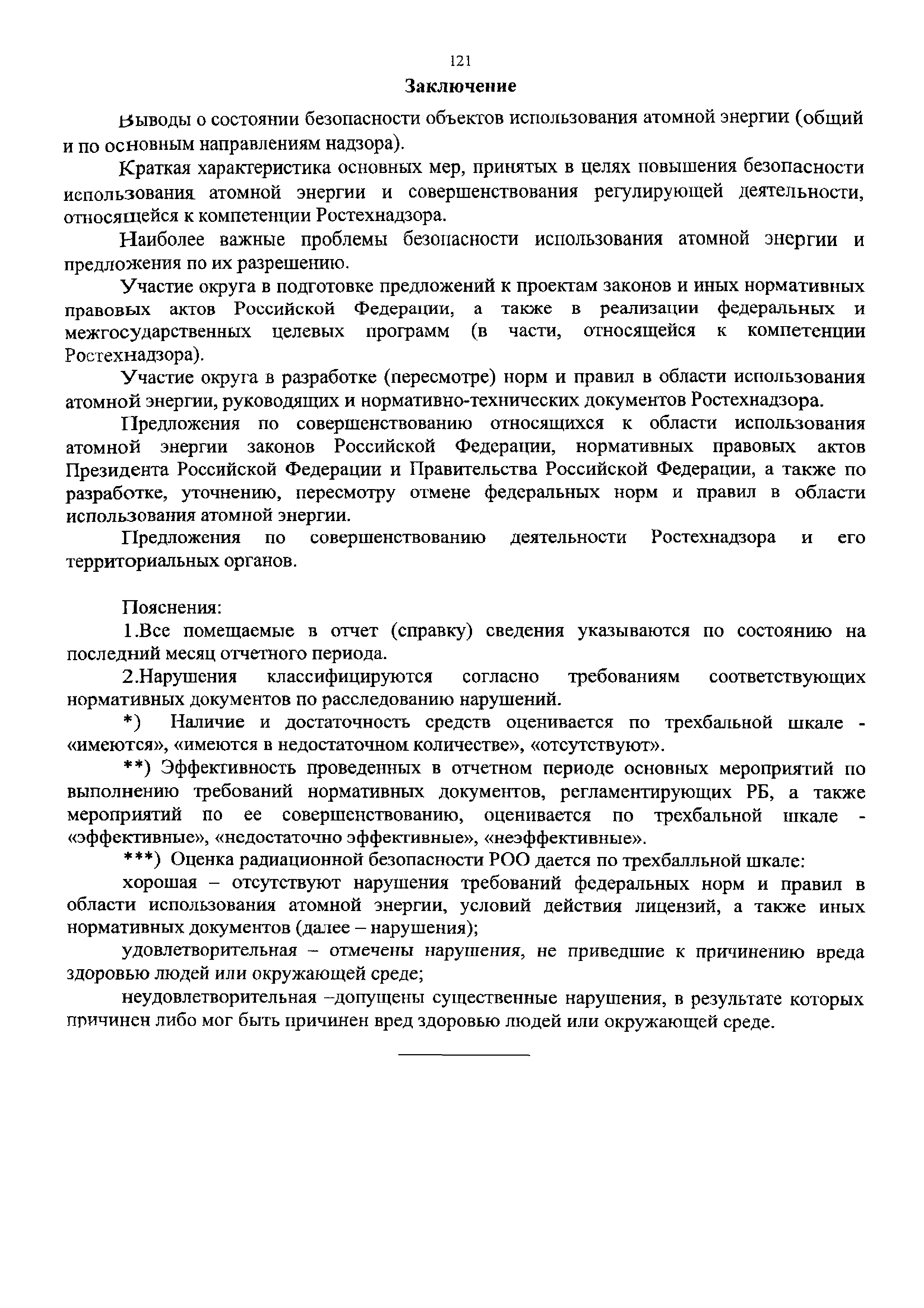 121

Заключение

Выводы о состоянии безопасности объектов использования атомной энергии (общий и по основным направлениям надзора).

Краткая характеристика основных мер, принятых в целях повышения безопасности использования атомной энергии и совершенствования регулирующей деятельности, относящейся к компетенции Ростехнадзора.

Наиболее важные проблемы безопасности использования атомной энергии и предложения по их разрешению.

Участие округа в подготовке предложений к проектам законов и иных нормативных правовых актов Российской Федерации, а также в реализации федеральных и межгосударственных целевых программ (в части, относящейся к компетенции Ростехнадзора).

Участие округа в разработке (пересмотре) норм и правил в области использования атомной энергии, руководящих и нормативно-технических документов Ростехнадзора.

Предложения по совершенствованию относящихся к области использования атомной энергии законов Российской Федерации, нормативных правовых актов Президента Российской Федерации и Правительства Российской Федерации, а также по разработке, уточнению, пересмотру отмене федеральных норм и правил в области использования атомной энергии.

Предложения по совершенствованию деятельности Ростехнадзора и его территориальных органов.

Пояснения:

1.Все помещаемые в отчет (справку) сведения указываются по состоянию на последний месяц отчетного периода.

2.Нарушения классифицируются согласно требованиям соответствующих нормативных документов по расследованию нарушений.

*) Наличие и достаточность средств оценивается по трехбальной шкале - «имеются», «имеются в недостаточном количестве», «отсутствуют».

**) Эффективность проведенных в отчетном периоде основных мероприятий по выполнению требований нормативных документов, регламентирующих РБ, а также мероприятий по ее совершенствованию, оценивается по трехбальной шкале - «эффективные», «недостаточно эффективные», «неэффективные».

***) Оценка радиационной безопасности РОО дается по трехбалльной шкале:

хорошая – отсутствуют нарушения требований федеральных норм и правил в области использования атомной энергии, условий действия лицензий, а также иных нормативных документов (далее – нарушения);

удовлетворительная – отмечены нарушения, не приведшие к причинению вреда здоровью людей или окружающей среде;

неудовлетворительная –допущены существенные нарушения, в результате которых причинен либо мог быть причинен вред здоровью людей или окружающей среде.